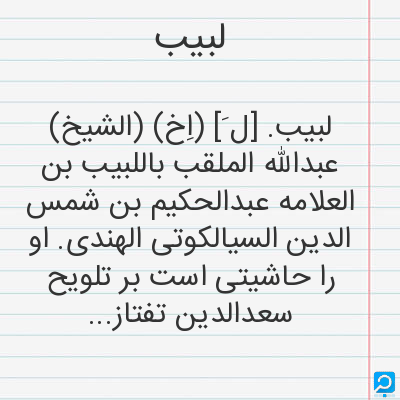 لبیب

لبیب. [ل َ] (اِخ) (الشیخ) عبدالله الملقب باللبیب بن العلامه عبدالحکیم بن شمس الدین السیالکوتی الهندی. او را حاشیتی است بر تلویح سعدالدین تفتاز...